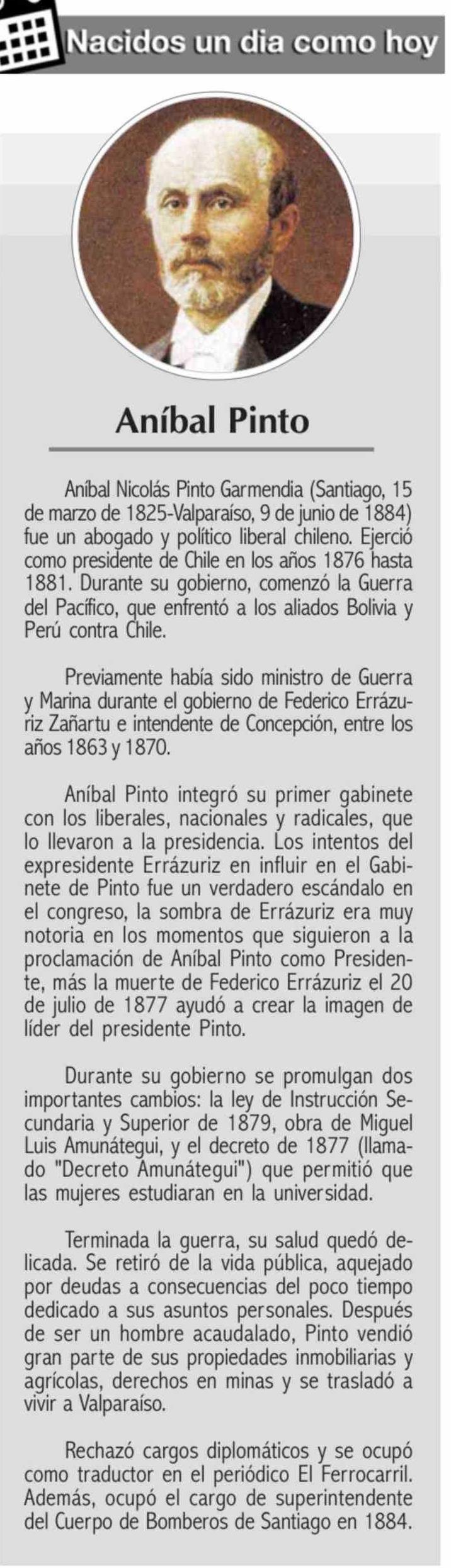 Nacidos un dia como hoy

Aníbal Pinto

Aníbal Nicolás Pinto Garmendia (Santiago, 15 de marzo de 1825-Valparaíso, 9 de junio de 1884) fue un abogado y político liberal chileno. Ejerció como presidente de Chile en los años 1876 hasta 1881. Durante su gobierno, comenzó la Guerra del Pacífico, que enfrentó a los aliados Bolivia y Perú contra Chile.

Previamente había sido ministro de Guerra y Marina durante el gobierno de Federico Errázuriz Zañartu e intendente de Concepción, entre los años 1863 y 1870.

Aníbal Pinto integró su primer gabinete con los liberales, nacionales y radicales, que lo llevaron a la presidencia. Los intentos del expresidente Errázuriz en influir en el Gabinete de Pinto fue un verdadero escándalo en el congreso, la sombra de Errázuriz era muy notoria en los momentos que siguieron a la proclamación de Aníbal Pinto como Presidente, más la muerte de Federico Errázuriz el 20 de julio de 1877 ayudó a crear la imagen de líder del presidente Pinto.

Durante su gobierno se promulgan dos importantes cambios: la ley de Instrucción Secundaria y Superior de 1879, obra de Miguel Luis Amunátegui, y el decreto de 1877 (llamado "Decreto Amunátegui") que permitió que las mujeres estudiaran en la universidad.

Terminada la guerra, su salud quedó delicada. Se retiró de la vida pública, aquejado por deudas a consecuencias del poco tiempo dedicado a sus asuntos personales. Después de ser un hombre acaudalado, Pinto vendió gran parte de sus propiedades inmobiliarias y agrícolas, derechos en minas y se trasladó a vivir a Valparaíso.

Rechazó cargos diplomáticos y se ocupó como traductor en el periódico El Ferrocarril. Además, ocupó el cargo de superintendente del Cuerpo de Bomberos de Santiago en 1884.